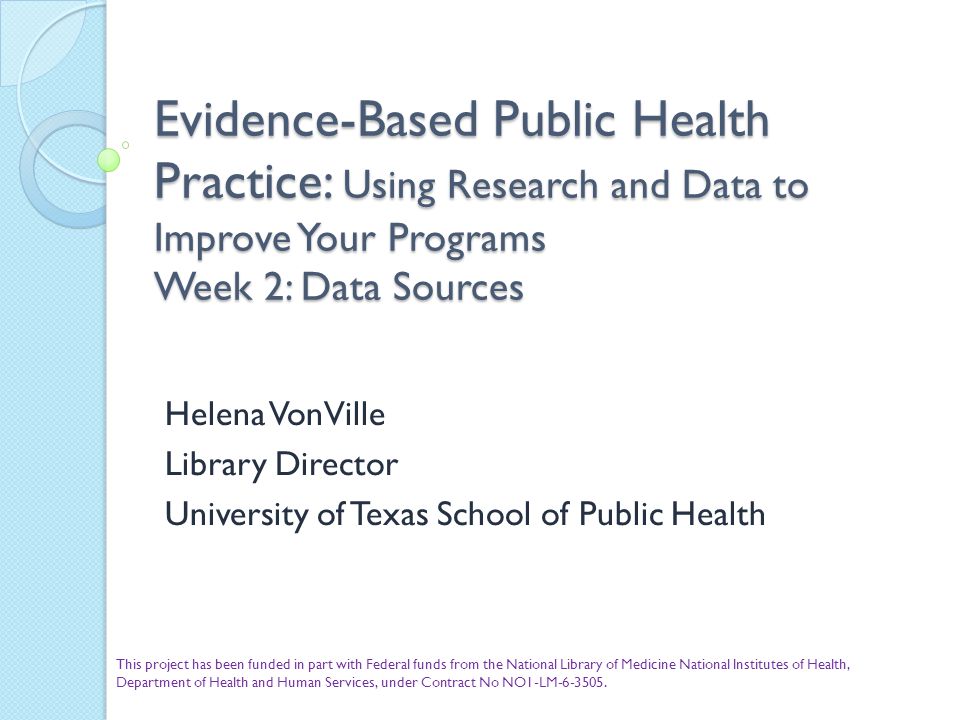 Evidence-Based Public Health Practice: Using Research and Data to Improve Your Programs
Week 2: Data Sources

Helena VonVille
Library Director
University of Texas School of Public Health

This project has been funded in part with Federal funds from the National Library of Medicine National Institutes of Health, Department of Health and Human Services, under Contract No NO1-LM-6-3505.